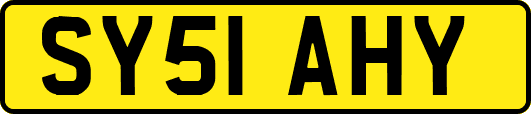 SY51 AHY